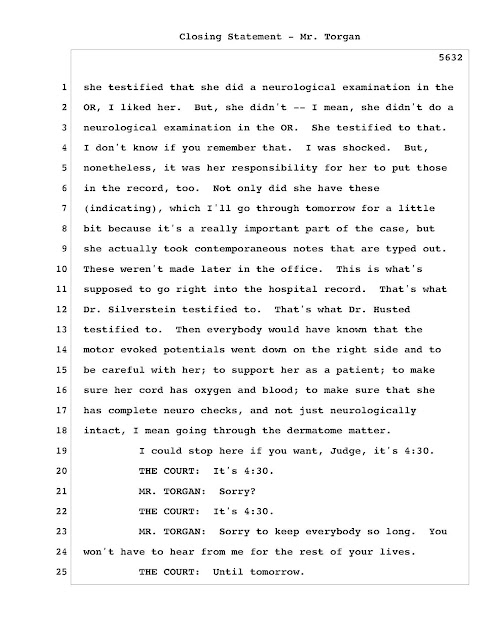 Closing Statement - Mr. Torgan

5632

1 she testified that she did a neurological examination in the
2 OR, I liked her. But, she didn't -- I mean, she didn't do a
3 neurological examination in the OR. She testified to that.
4 I don't know if you remember that. I was shocked. But,
5 nonetheless, it was her responsibility for her to put those
6 in the record, too. Not only did she have these
7 (indicating), which I'll go through tomorrow for a little
8 bit because it's a really important part of the case, but
9 she actually took contemporaneous notes that are typed out.
10 These weren't made later in the office. This is what's
11 supposed to go right into the hospital record. That's what
12 Dr. Silverstein testified to. That's what Dr. Husted
13 testified to. Then everybody would have known that the
14 motor evoked potentials went down on the right side and to
15 be careful with her; to support her as a patient; to make
16 sure her cord has oxygen and blood; to make sure that she
17 has complete neuro checks, and not just neurologically
18 intact, I mean going through the dermatome matter.
19 I could stop here if you want, Judge, it's 4:30.
20 THE COURT: It's 4:30.
21 MR. TORGAN: Sorry?
22 THE COURT: It's 4:30.
23 MR. TORGAN: Sorry to keep everybody so long. You
24 won't have to hear from me for the rest of your lives.
25 THE COURT: Until tomorrow.